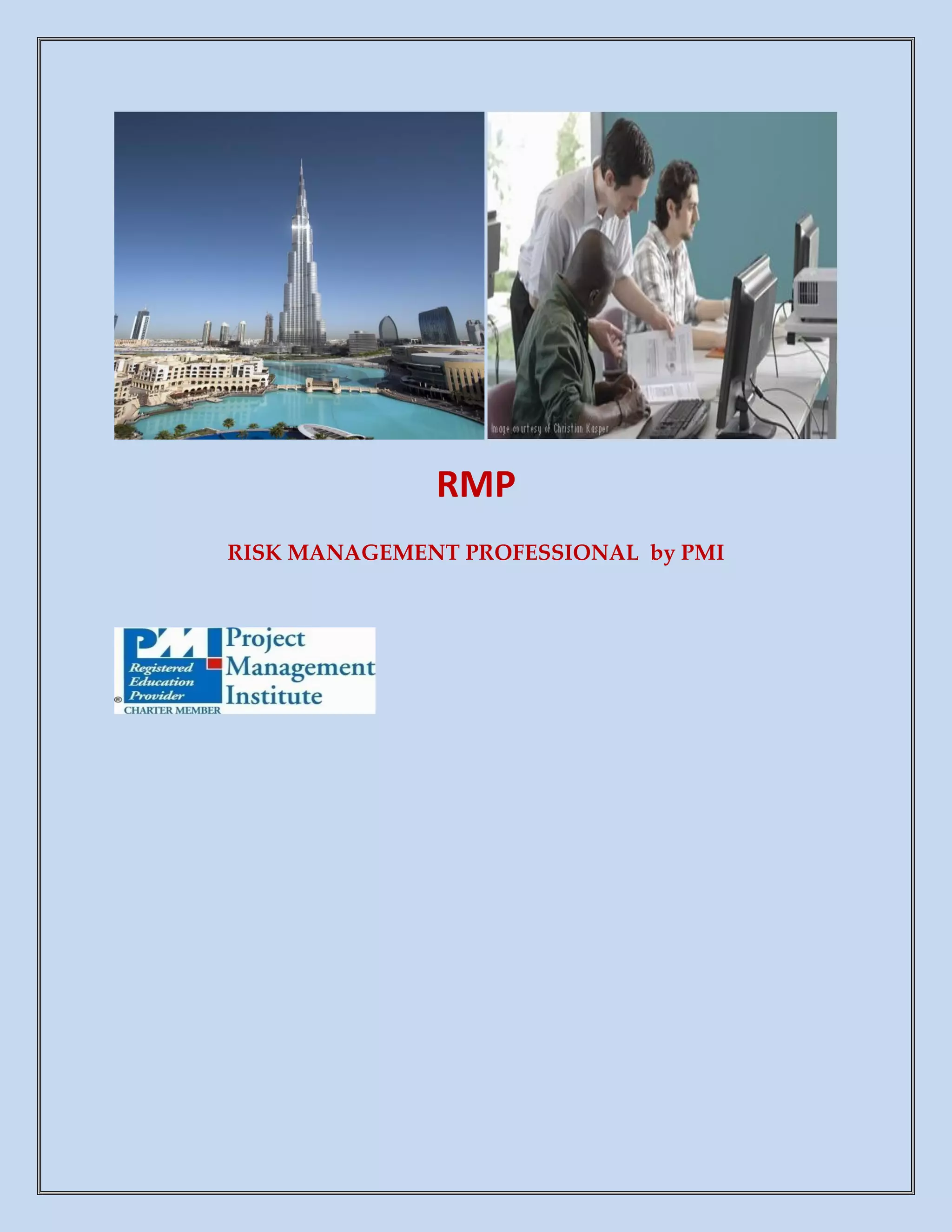 Image courtesy of Christian Kasper

RMP

RISK MANAGEMENT PROFESSIONAL by PMI

PMI
Registered Education Provider
®
CHARTER MEMBER
Project Management Institute